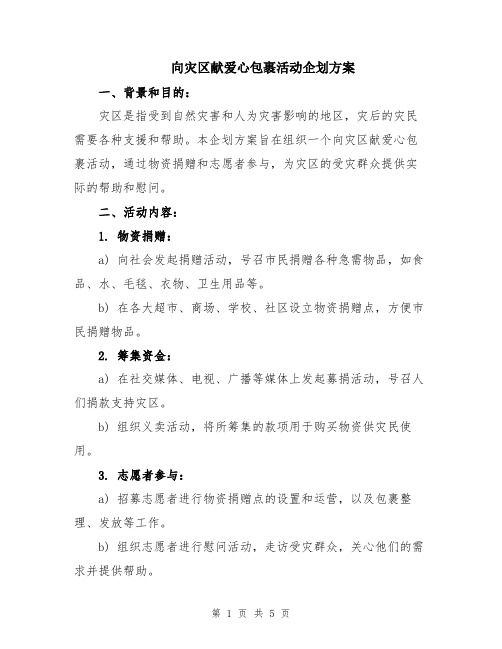 向灾区献爱心包裹活动企划方案

一、背景和目的：

灾区是指受到自然灾害和人为灾害影响的地区，灾后的灾民需要各种支援和帮助。本企划方案旨在组织一个向灾区献爱心包裹活动，通过物资捐赠和志愿者参与，为灾区的受灾群众提供实际的帮助和慰问。

二、活动内容：

1. 物资捐赠：

a) 向社会发起捐赠活动，号召市民捐赠各种急需物品，如食品、水、毛毯、衣物、卫生用品等。

b) 在各大超市、商场、学校、社区设立物资捐赠点，方便市民捐赠物品。

2. 筹集资金：

a) 在社交媒体、电视、广播等媒体上发起募捐活动，号召人们捐款支持灾区。

b) 组织义卖活动，将所筹集的款项用于购买物资供灾民使用。

3. 志愿者参与：

a) 招募志愿者进行物资捐赠点的设置和运营，以及包裹整理、发放等工作。

b) 组织志愿者进行慰问活动，走访受灾群众，关心他们的需求并提供帮助。

第 1 页 共 5 页